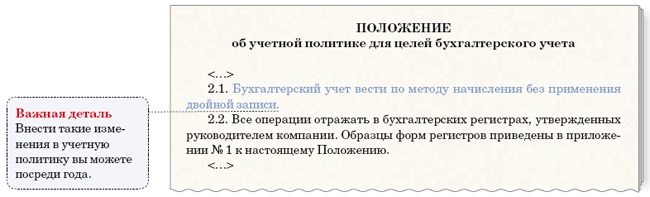 Важная деталь
Внести такие изменения в учетную политику вы можете посреди года.

ПОЛОЖЕНИЕ
об учетной политике для целей бухгалтерского учета

<...>
2.1. Бухгалтерский учет вести по методу начисления без применения двойной записи.
2.2. Все операции отражать в бухгалтерских регистрах, утвержденных руководителем компании. Образцы форм регистров приведены в приложении № 1 к настоящему Положению.
<...>